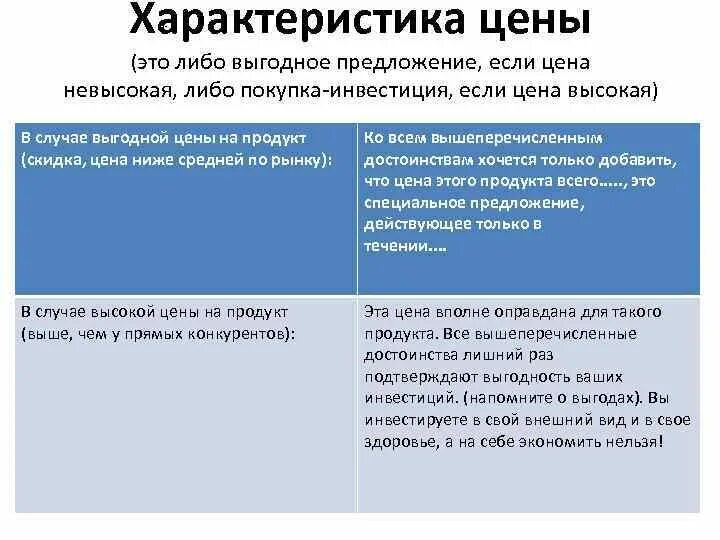 Характеристика цены

(это либо выгодное предложение, если цена невысокая, либо покупка-инвестиция, если цена высокая)

| В случае выгодной цены на продукт (скидка, цена ниже средней по рынку): | Ко всем вышеперечисленным достоинствам хочется только добавить, что цена этого продукта всего….., это специальное предложение, действующее только в течении…. |
|---|---|
| В случае высокой цены на продукт (выше, чем у прямых конкурентов): | Эта цена вполне оправдана для такого продукта. Все вышеперечисленные достоинства лишний раз подтверждают выгодность ваших инвестиций. (напомните о выгодах). Вы инвестируете в свой внешний вид и в свое здоровье, а на себе экономить нельзя! |